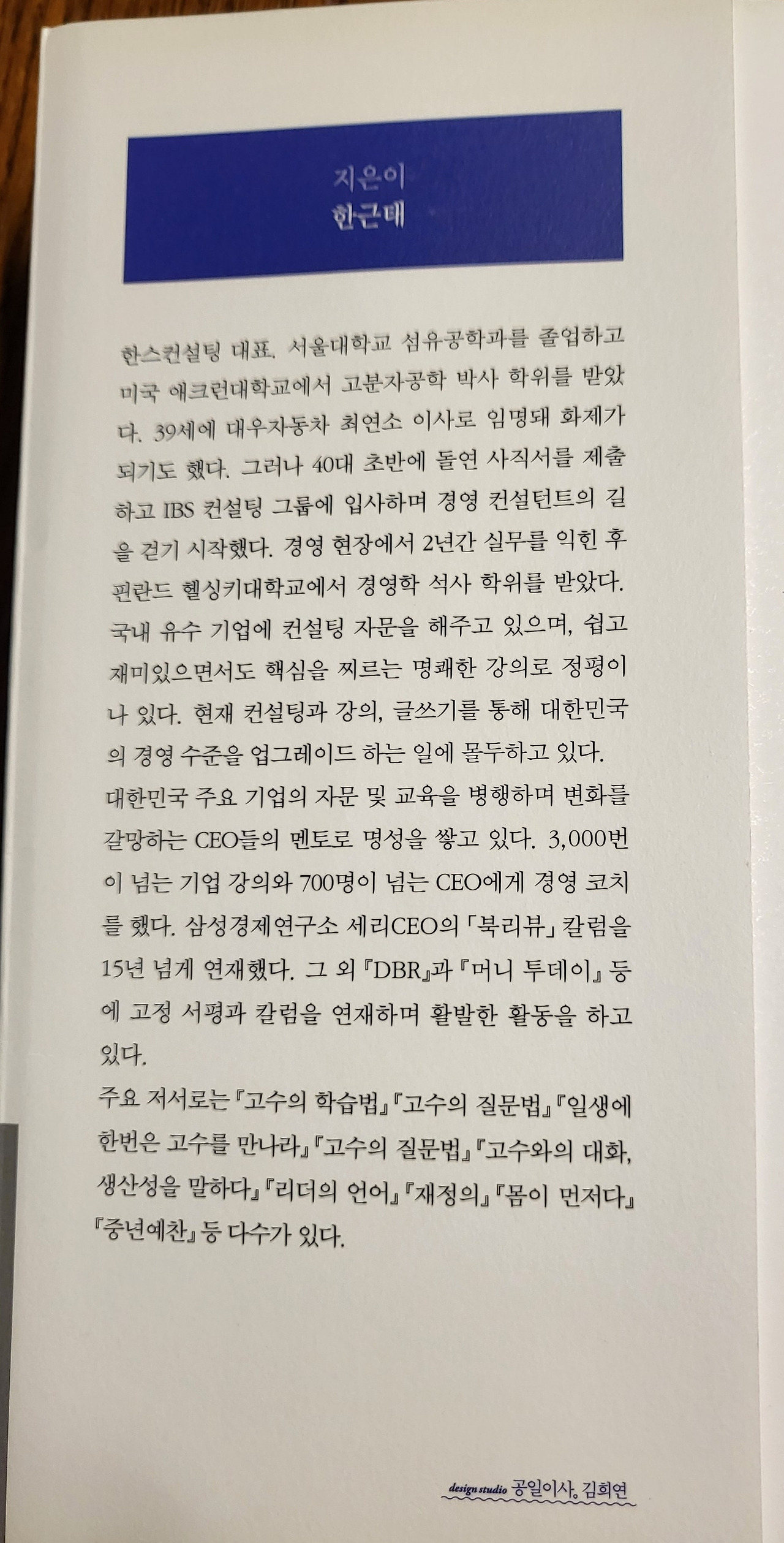 지은이
한근태

한스컨설팅 대표. 서울대학교 섬유공학과를 졸업하고 미국 애크런대학교에서 고분자공학 박사 학위를 받았다. 39세에 대우자동차 최연소 이사로 임명돼 화제가 되기도 했다. 그러나 40대 초반에 돌연 사직서를 제출하고 IBS 컨설팅 그룹에 입사하며 경영 컨설턴트의 길을 걷기 시작했다. 경영 현장에서 2년간 실무를 익힌 후 핀란드 헬싱키대학교에서 경영학 석사 학위를 받았다. 국내 유수 기업에 컨설팅 자문을 해주고 있으며, 쉽고 재미있으면서도 핵심을 찌르는 명쾌한 강의로 정평이 나 있다. 현재 컨설팅과 강의, 글쓰기를 통해 대한민국의 경영 수준을 업그레이드 하는 일에 몰두하고 있다.
대한민국 주요 기업의 자문 및 교육을 병행하며 변화를 갈망하는 CEO들의 멘토로 명성을 쌓고 있다. 3,000번이 넘는 기업 강의와 700명이 넘는 CEO에게 경영 코치를 했다. 삼성경제연구소 세리CEO의 「북리뷰」 칼럼을 15년 넘게 연재했다. 그 외 『DBR』과 『머니 투데이』 등에 고정 서평과 칼럼을 연재하며 활발한 활동을 하고 있다.
주요 저서로는 『고수의 학습법』 『고수의 질문법』 『일생에 한번은 고수를 만나라』 『고수의 질문법』 『고수와의 대화, 생산성을 말하다』 『리더의 언어』 『재정의』 『몸이 먼저다』 『중년예찬』 등 다수가 있다.

design studio 공일이사. 김희연